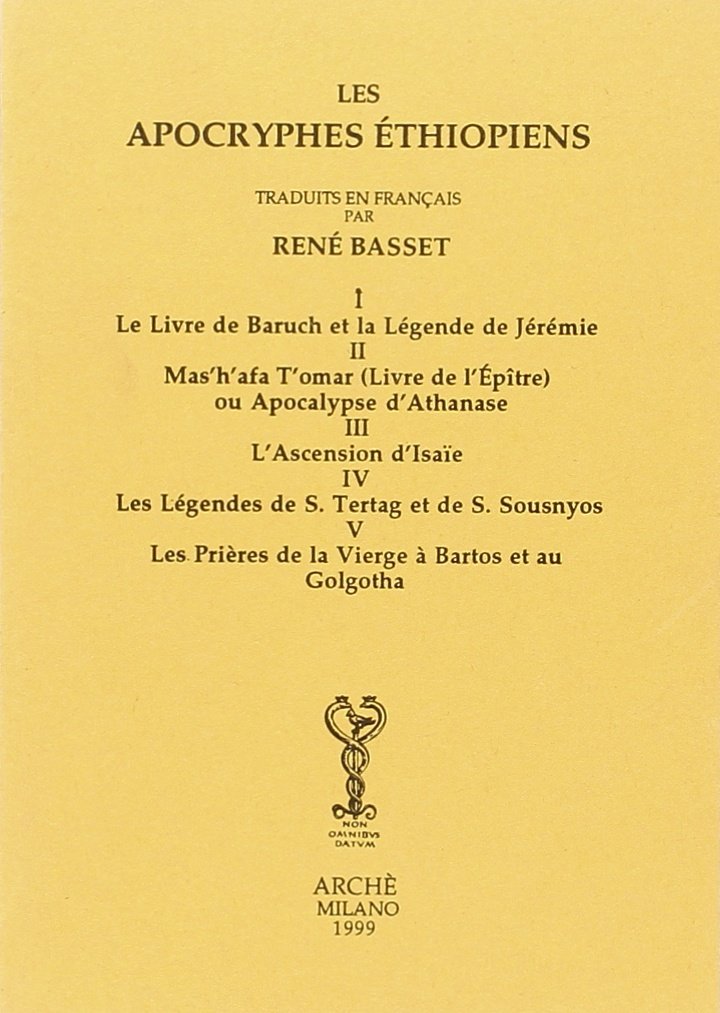 LES
APOCRYPHES ÉTHIOPIENS

TRADUITS EN FRANÇAIS
PAR
RENÉ BASSET

I
Le Livre de Baruch et la Légende de Jérémie
II
Mas'h'afa T'omar (Livre de l'Épître)
ou Apocalypse d'Athanase
III
L'Ascension d'Isaïe
IV
Les Légendes de S. Tertag et de S. Sousnyos
V
Les Prières de la Vierge à Bartos et au
Golgotha

NON
OMNIBVS
DATVM

ARCHÈ
MILANO
1999